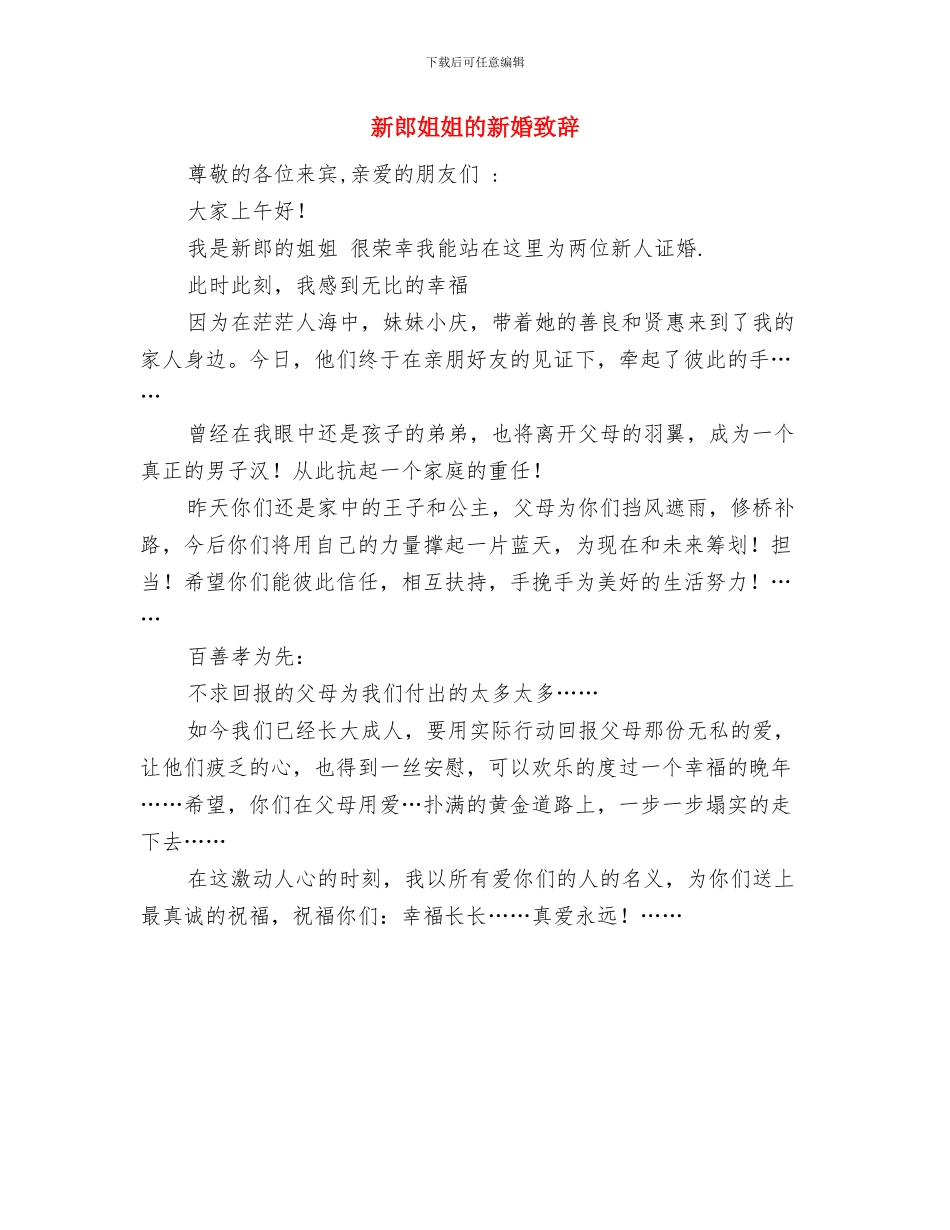 下载后可任意编辑

新郎姐姐的新婚致辞

尊敬的各位来宾,亲爱的朋友们 :

大家上午好!

我是新郎的姐姐 很荣幸我能站在这里为两位新人证婚.

此时此刻，我感到无比的幸福

因为在茫茫人海中，妹妹小庆，带着她的善良和贤惠来到了我的家人身边。今日，他们终于在亲朋好友的见证下，牵起了彼此的手……

曾经在我眼中还是孩子的弟弟，也将离开父母的羽翼，成为一个真正的男子汉！从此抗起一个家庭的重任！

昨天你们还是家中的王子和公主，父母为你们挡风遮雨，修桥补路，今后你们将用自己的力量撑起一片蓝天，为现在和未来筹划！担当！希望你们能彼此信任，相互扶持，手挽手为美好的生活努力！……

百善孝为先:

不求回报的父母为我们付出的太多太多……

如今我们已经长大成人，要用实际行动回报父母那份无私的爱，让他们疲乏的心，也得到一丝安慰，可以欢乐的度过一个幸福的晚年……希望，你们在父母用爱…扑满的黄金道路上，一步一步塌实的走下去……

在这激动人心的时刻，我以所有爱你们的人的名义，为你们送上最真诚的祝福，祝福你们：幸福长长……真爱永远！……